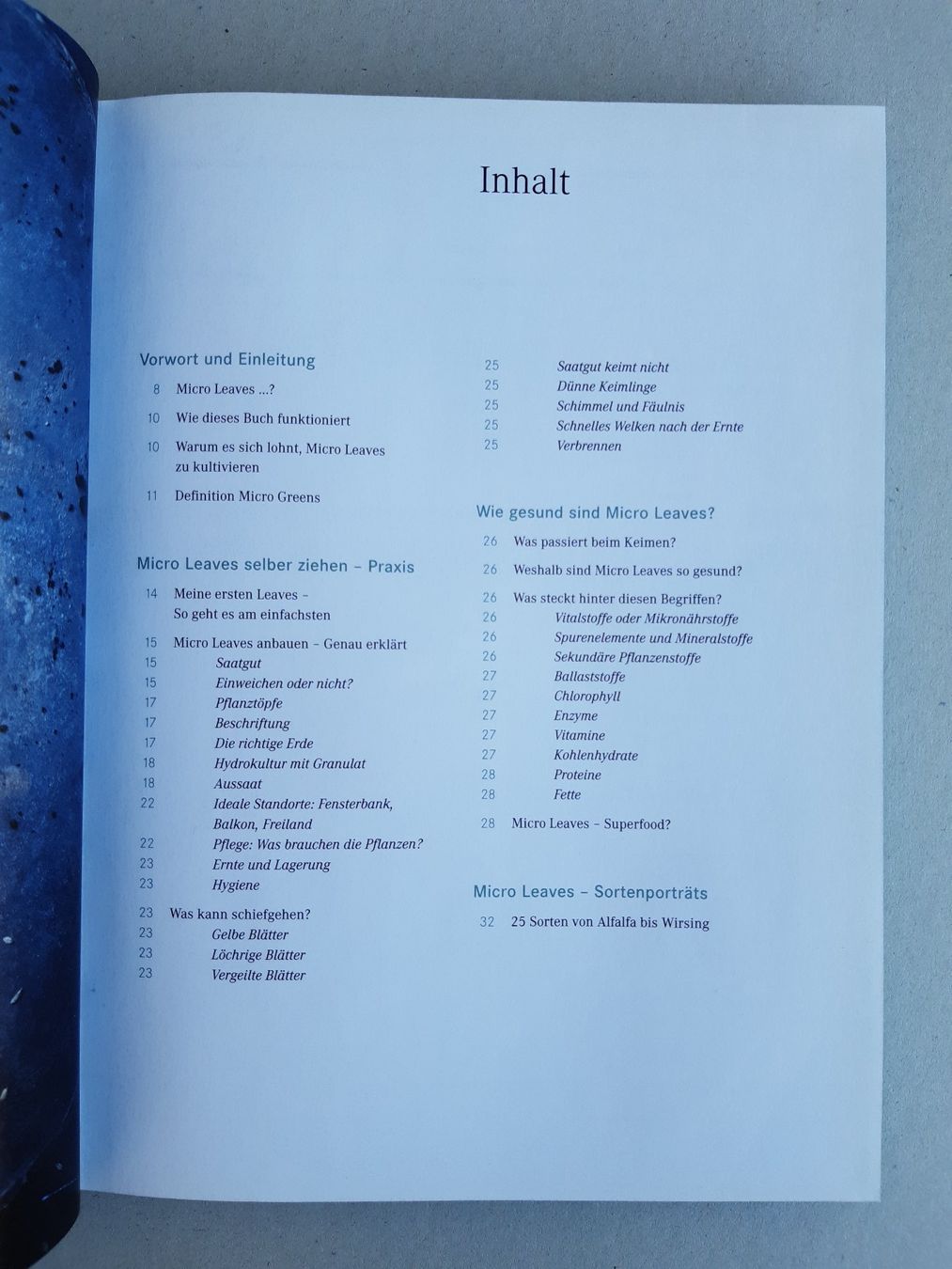 Inhalt

Vorwort und Einleitung

8 Micro Leaves ...?

10 Wie dieses Buch funktioniert

10 Warum es sich lohnt, Micro Leaves zu kultivieren

11 Definition Micro Greens

Micro Leaves selber ziehen – Praxis

14 Meine ersten Leaves – So geht es am einfachsten

15 Micro Leaves anbauen – Genau erklärt
15 Saatgut
15 Einweichen oder nicht?
17 Pflanztöpfe
17 Beschriftung
17 Die richtige Erde
18 Hydrokultur mit Granulat
18 Aussaat
22 Ideale Standorte: Fensterbank, Balkon, Freiland
22 Pflege: Was brauchen die Pflanzen?
23 Ernte und Lagerung
23 Hygiene

23 Was kann schiefgehen?
23 Gelbe Blätter
23 Löchrige Blätter
23 Vergeilte Blätter
25 Saatgut keimt nicht
25 Dünne Keimlinge
25 Schimmel und Fäulnis
25 Schnelles Welken nach der Ernte
25 Verbrennen

Wie gesund sind Micro Leaves?

26 Was passiert beim Keimen?

26 Weshalb sind Micro Leaves so gesund?

26 Was steckt hinter diesen Begriffen?
26 Vitalstoffe oder Mikronährstoffe
26 Spurenelemente und Mineralstoffe
26 Sekundäre Pflanzenstoffe
27 Ballaststoffe
27 Chlorophyll
27 Enzyme
27 Vitamine
27 Kohlenhydrate
28 Proteine
28 Fette

28 Micro Leaves – Superfood?

Micro Leaves – Sortenporträts

32 25 Sorten von Alfalfa bis Wirsing